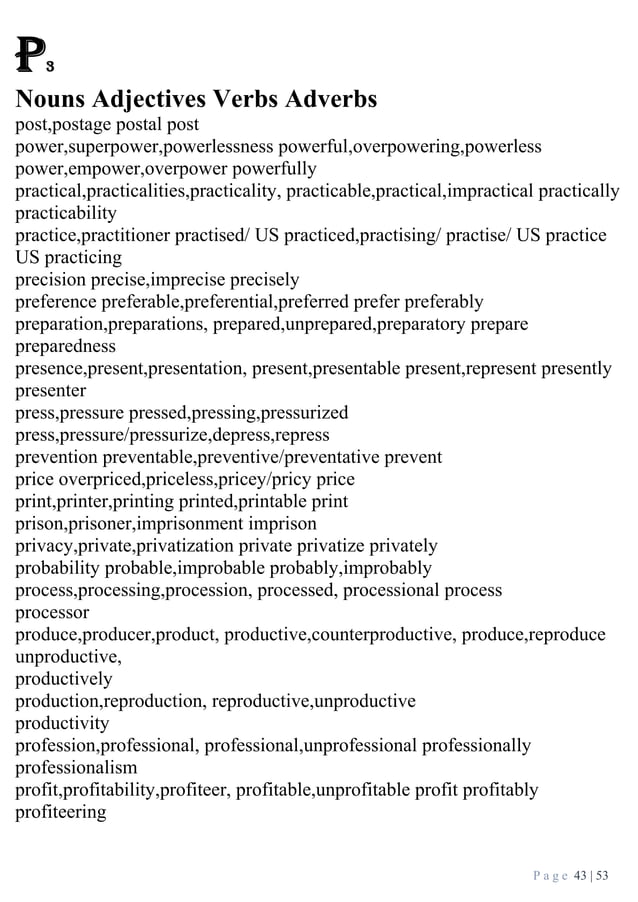 P3

Nouns Adjectives Verbs Adverbs

post,postage postal post

power,superpower,powerlessness powerful,overpowering,powerless

power,empower,overpower powerfully

practical,practicalities,practicality, practicable,practical,impractical practically

practicability

practice,practitioner practised/ US practiced,practising/ practise/ US practice

US practicing

precision precise,imprecise precisely

preference preferable,preferential,preferred prefer preferably

preparation,preparations, prepared,unprepared,preparatory prepare

preparedness

presence,present,presentation, present,presentable present,represent presently

presenter

press,pressure pressed,pressing,pressurized

press,pressure/pressurize,depress,repress

prevention preventable,preventive/preventative prevent

price overpriced,priceless,pricey/pricy price

print,printer,printing printed,printable print

prison,prisoner,imprisonment imprison

privacy,private,privatization private privatize privately

probability probable,improbable probably,improbably

process,processing,procession, processed, processional process

processor

produce,producer,product, productive,counterproductive, produce,reproduce

unproductive,

productively

production,reproduction, reproductive,unproductive

productivity

profession,professional, professional,unprofessional professionally

professionalism

profit,profitability,profiteer, profitable,unprofitable profit profitably

profiteering

Page 43 | 53